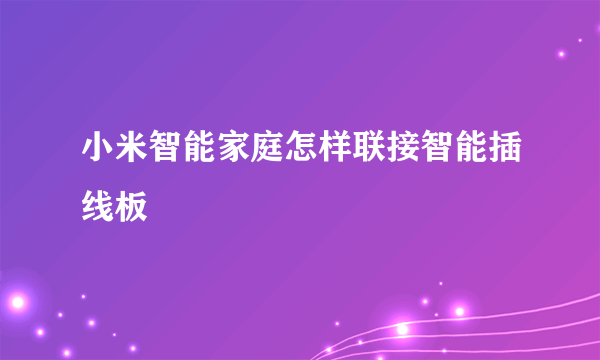 小米智能家庭怎样联接智能插线板